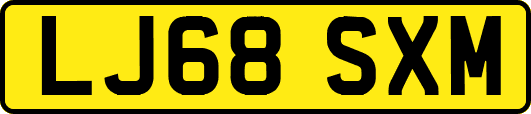 LJ68 SXM